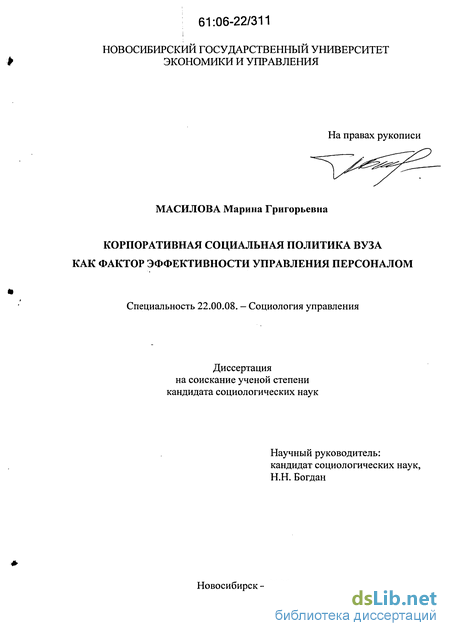 61:06-22/311

НОВОСИБИРСКИЙ ГОСУДАРСТВЕННЫЙ УНИВЕРСИТЕТ ЭКОНОМИКИ И УПРАВЛЕНИЯ

На правах рукописи

МАСИЛОВА Марина Григорьевна

КОРПОРАТИВНАЯ СОЦИАЛЬНАЯ ПОЛИТИКА ВУЗА КАК ФАКТОР ЭФФЕКТИВНОСТИ УПРАВЛЕНИЯ ПЕРСОНАЛОМ

Специальность 22.00.08. – Социология управления

Диссертация на соискание ученой степени кандидата социологических наук

Научный руководитель: кандидат социологических наук, Н.Н. Богдан

Новосибирск –

dsLib.net
библиотека диссертаций